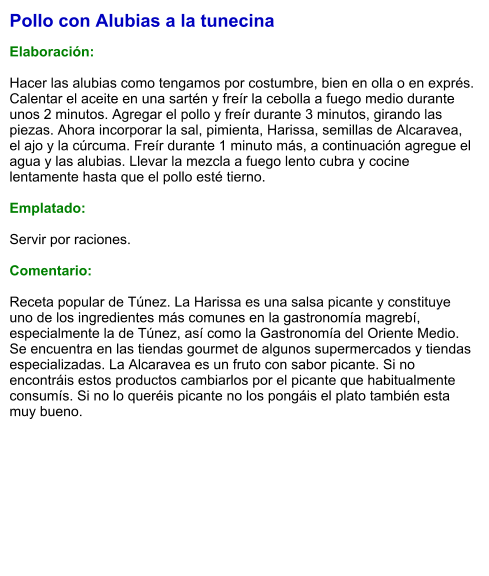 Pollo con Alubias a la tunecina

Elaboración:

Hacer las alubias como tengamos por costumbre, bien en olla o en exprés. Calentar el aceite en una sartén y freír la cebolla a fuego medio durante unos 2 minutos. Agregar el pollo y freír durante 3 minutos, girando las piezas. Ahora incorporar la sal, pimienta, Harissa, semillas de Alcaravea, el ajo y la cúrcuma. Freír durante 1 minuto más, a continuación agregue el agua y las alubias. Llevar la mezcla a fuego lento cubra y cocine lentamente hasta que el pollo esté tierno.

Emplatado:

Servir por raciones.

Comentario:

Receta popular de Túnez. La Harissa es una salsa picante y constituye uno de los ingredientes más comunes en la gastronomía magrebí, especialmente la de Túnez, así como la Gastronomía del Oriente Medio. Se encuentra en las tiendas gourmet de algunos supermercados y tiendas especializadas. La Alcaravea es un fruto con sabor picante. Si no encontráis estos productos cambiarlos por el picante que habitualmente consumís. Si no lo queréis picante no los pongáis el plato también esta muy bueno.